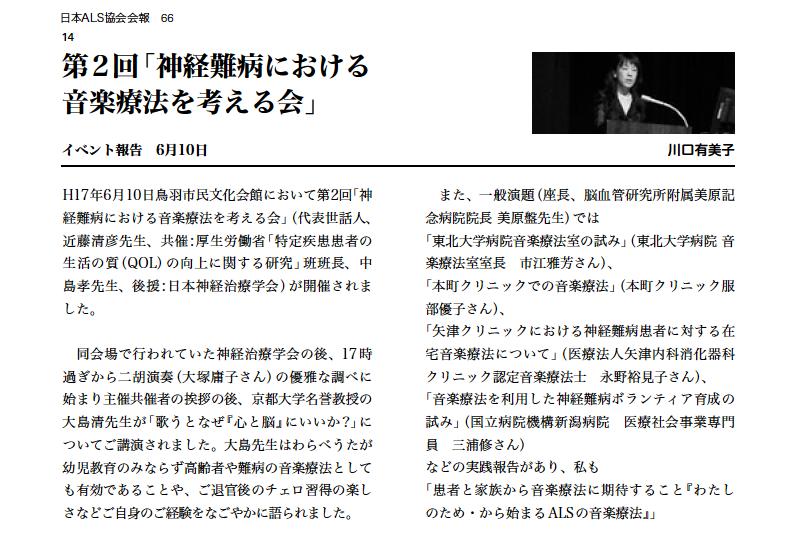 日本ALS協会会報　66
14

第2回「神経難病における音楽療法を考える会」

イベント報告　6月10日

川口有美子

H17年6月10日鳥羽市民文化会館において第2回「神経難病における音楽療法を考える会」(代表世話人、近藤清彦先生、共催:厚生労働省「特定疾患患者の生活の質(QOL)の向上に関する研究」班班長、中島孝先生、後援:日本神経治療学会)が開催されました。

同会場で行われていた神経治療学会の後、17時過ぎから二胡演奏(大塚庸子さん)の優雅な調べに始まり主催共催者の挨拶の後、京都大学名誉教授の大島清先生が「歌うとなぜ『心と脳』にいいか?」についてご講演されました。大島先生はわらべうたが幼児教育のみならず高齢者や難病の音楽療法としても有効であることや、ご退官後のチェロ習得の楽しさなどご自身のご経験をなごやかに語られました。

また、一般演題(座長、脳血管研究所附属美原記念病院院長 美原盤先生)では
「東北大学病院音楽療法室の試み」(東北大学病院 音楽療法室室長　市江雅芳さん)、
「本町クリニックでの音楽療法」(本町クリニック服部優子さん)、
「矢津クリニックにおける神経難病患者に対する在宅音楽療法について」(医療法人矢津内科消化器科クリニック認定音楽療法士　永野裕見子さん)、
「音楽療法を利用した神経難病ボランティア育成の試み」(国立病院機構新潟病院　医療社会事業専門員　三浦修さん)
などの実践報告があり、私も
「患者と家族から音楽療法に期待すること『わたしのため・から始まるALSの音楽療法』」